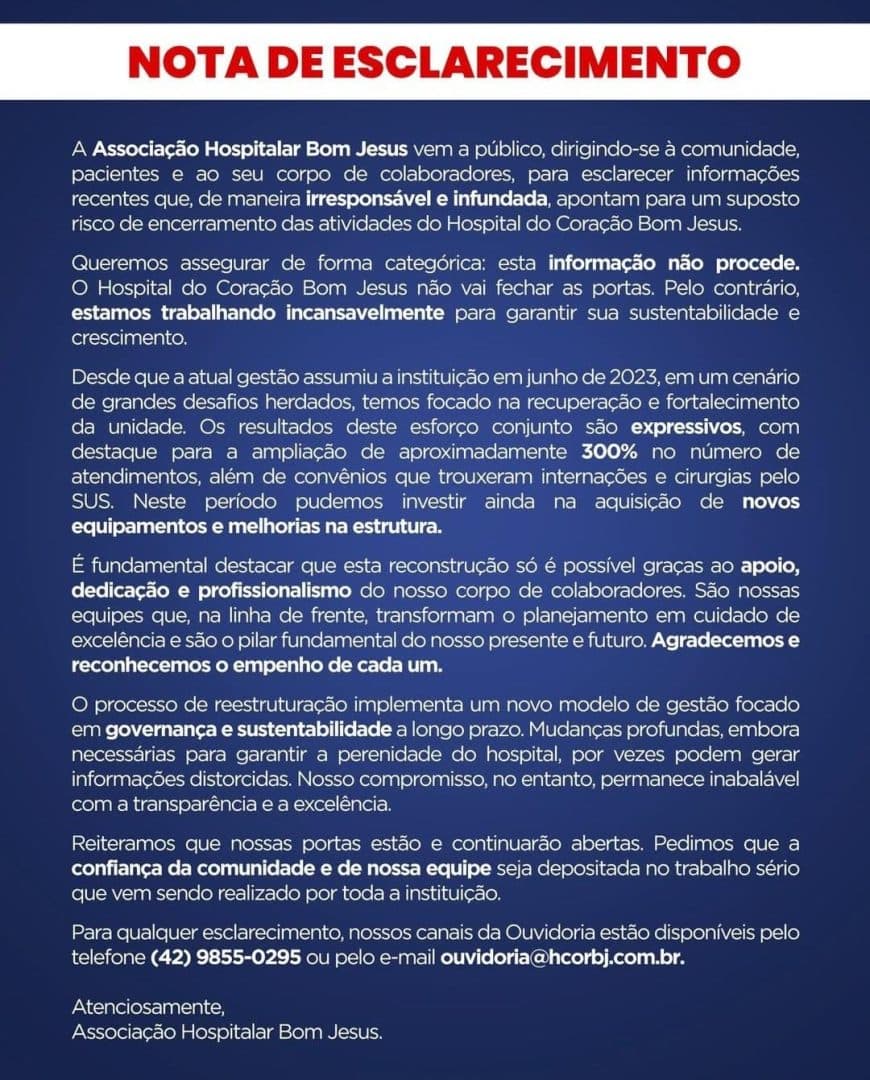 NOTA DE ESCLARECIMENTO

A Associação Hospitalar Bom Jesus vem a público, dirigindo-se à comunidade, pacientes e ao seu corpo de colaboradores, para esclarecer informações recentes que, de maneira irresponsável e infundada, apontam para um suposto risco de encerramento das atividades do Hospital do Coração Bom Jesus.

Queremos assegurar de forma categórica: esta informação não procede. O Hospital do Coração Bom Jesus não vai fechar as portas. Pelo contrário, estamos trabalhando incansavelmente para garantir sua sustentabilidade e crescimento.

Desde que a atual gestão assumiu a instituição em junho de 2023, em um cenário de grandes desafios herdados, temos focado na recuperação e fortalecimento da unidade. Os resultados deste esforço conjunto são expressivos, com destaque para a ampliação de aproximadamente 300% no número de atendimentos, além de convênios que trouxeram internações e cirurgias pelo SUS. Neste período pudemos investir ainda na aquisição de novos equipamentos e melhorias na estrutura.

É fundamental destacar que esta reconstrução só é possível graças ao apoio, dedicação e profissionalismo do nosso corpo de colaboradores. São nossas equipes que, na linha de frente, transformam o planejamento em cuidado de excelência e são o pilar fundamental do nosso presente e futuro. Agradecemos e reconhecemos o empenho de cada um.

O processo de reestruturação implementa um novo modelo de gestão focado em governança e sustentabilidade a longo prazo. Mudanças profundas, embora necessárias para garantir a perenidade do hospital, por vezes podem gerar informações distorcidas. Nosso compromisso, no entanto, permanece inabalável com a transparência e a excelência.

Reiteramos que nossas portas estão e continuarão abertas. Pedimos que a confiança da comunidade e de nossa equipe seja depositada no trabalho sério que vem sendo realizado por toda a instituição.

Para qualquer esclarecimento, nossos canais da Ouvidoria estão disponíveis pelo telefone (42) 9855-0295 ou pelo e-mail ouvidoria@hcorbj.com.br.

Atenciosamente,
Associação Hospitalar Bom Jesus.